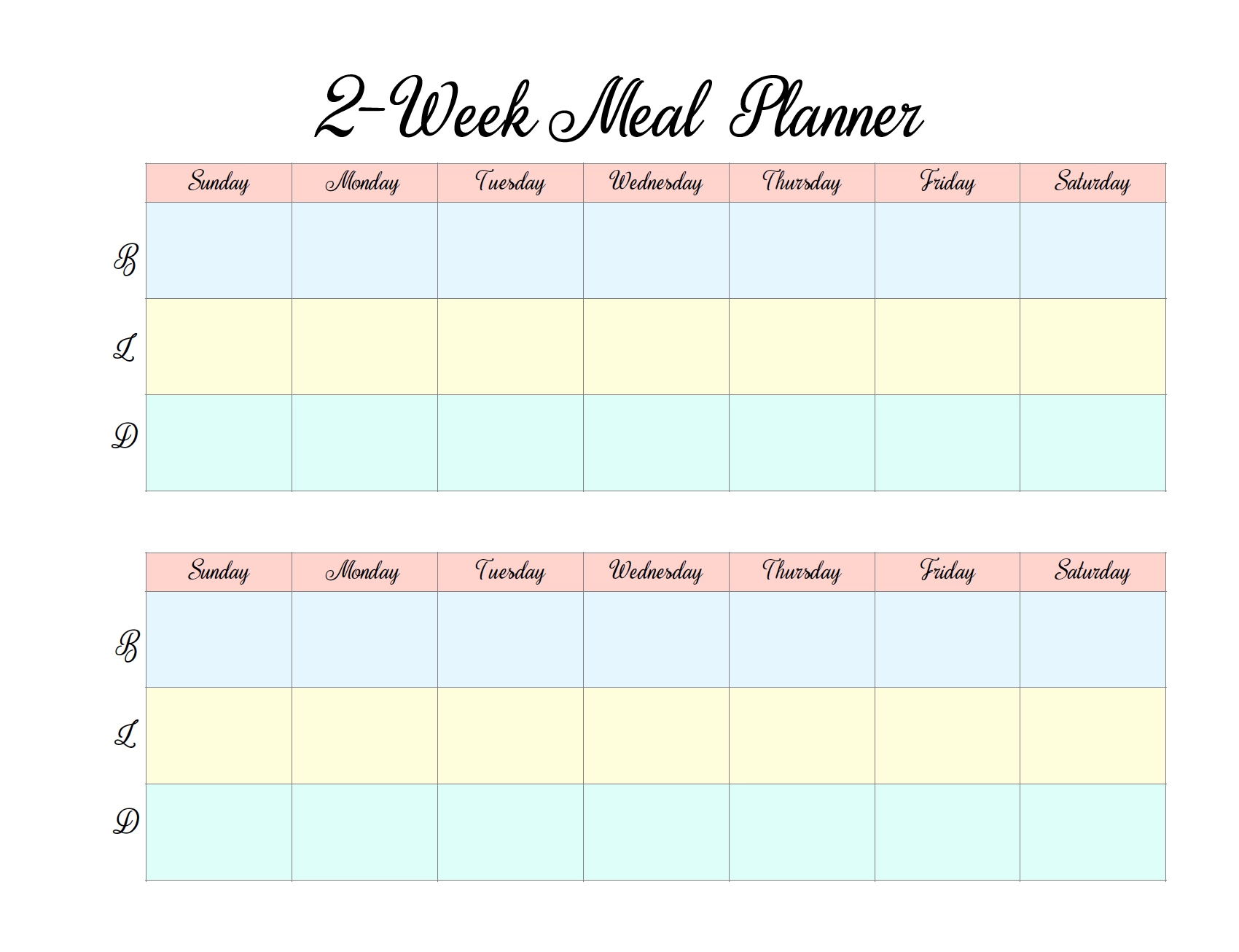 2-Week Meal Planner

| | Sunday | Monday | Tuesday | Wednesday | Thursday | Friday | Saturday |
|---|---|---|---|---|---|---|---|
| B | | | | | | | |
| L | | | | | | | |
| D | | | | | | | |

| | Sunday | Monday | Tuesday | Wednesday | Thursday | Friday | Saturday |
|---|---|---|---|---|---|---|---|
| B | | | | | | | |
| L | | | | | | | |
| D | | | | | | | |